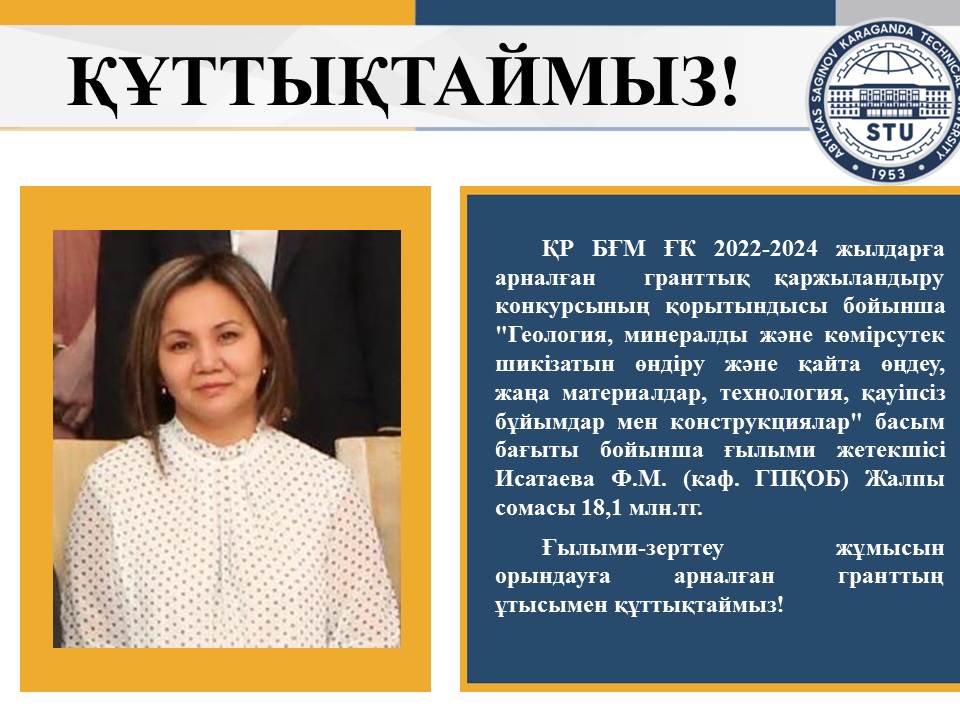 ҚҰТТЫҚТАЙМЫЗ!

ABYLKAS SAGINOV KARAGANDA TECHNICAL UNIVERSITY
STU
1953

ҚР БҒМ ҒК 2022-2024 жылдарға арналған гранттық қаржыландыру конкурсының қорытындысы бойынша "Геология, минералды және көмірсутек шикізатын өндіру және қайта өңдеу, жаңа материалдар, технология, қауіпсіз бұйымдар мен конструкциялар" басым бағыты бойынша ғылыми жетекшісі Исатаева Ф.М. (каф. ГПҚОБ) Жалпы сомасы 18,1 млн.тг.

Ғылыми-зерттеу жұмысын орындауға арналған гранттың ұтысымен құттықтаймыз!